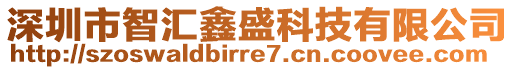 深圳市智汇鑫盛科技有限公司
http://szoswaldbirre7.cn.coovee.com